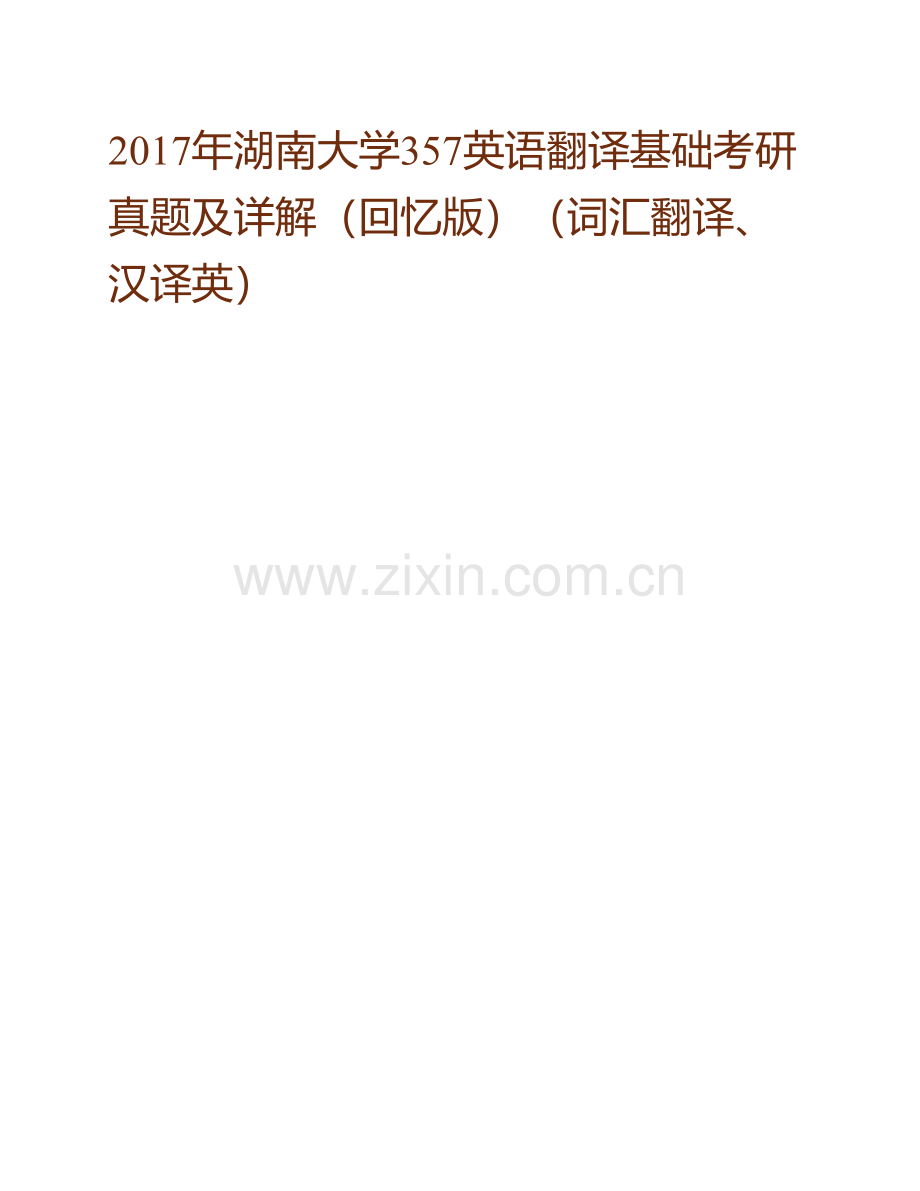 2017年湖南大学357英语翻译基础考研真题及详解（回忆版）（词汇翻译、汉译英）

www.zixin.com.cn